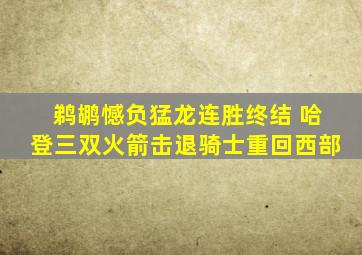 鹈鹕憾负猛龙连胜终结 哈登三双火箭击退骑士重回西部